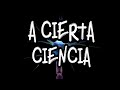 A CIERTA CIENCIA